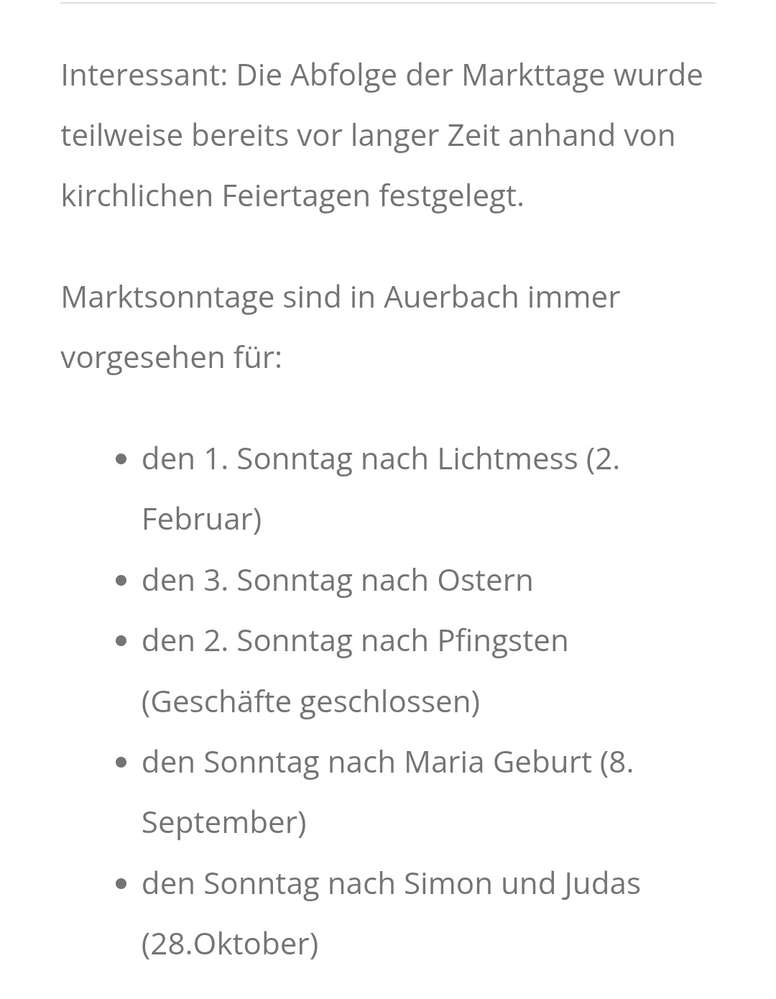 Interessant: Die Abfolge der Markttage wurde teilweise bereits vor langer Zeit anhand von kirchlichen Feiertagen festgelegt.

Marktsonntage sind in Auerbach immer vorgesehen für:

- den 1. Sonntag nach Lichtmess (2. Februar)
- den 3. Sonntag nach Ostern
- den 2. Sonntag nach Pfingsten (Geschäfte geschlossen)
- den Sonntag nach Maria Geburt (8. September)
- den Sonntag nach Simon und Judas (28.Oktober)